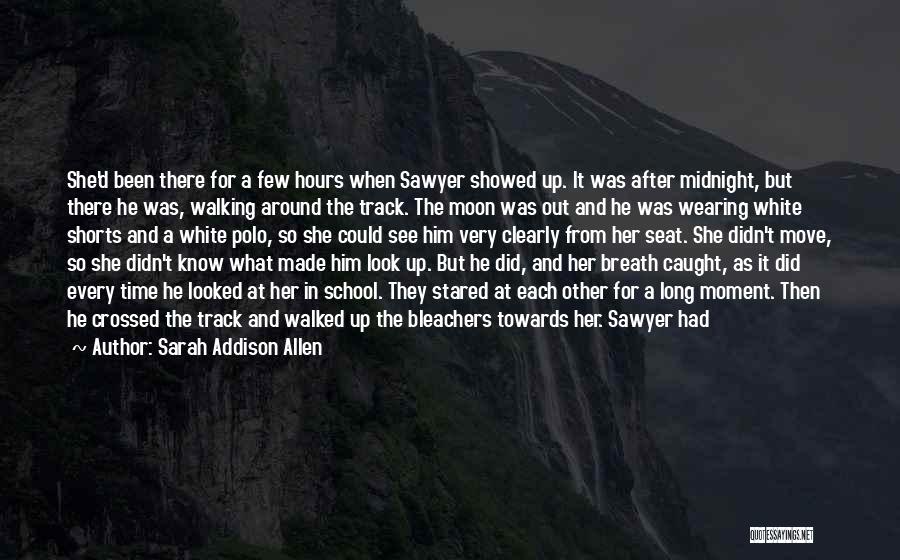 She'd been there for a few hours when Sawyer showed up. It was after midnight, but there he was, walking around the track. The moon was out and he was wearing white shorts and a white polo, so she could see him very clearly from her seat. She didn't move, so she didn't know what made him look up. But he did, and her breath caught, as it did every time he looked at her in school. They stared at each other for a long moment. Then he crossed the track and walked up the bleachers towards her. Sawyer had

~ Author: Sarah Addison Allen

QUOTESSAYINGS.NET